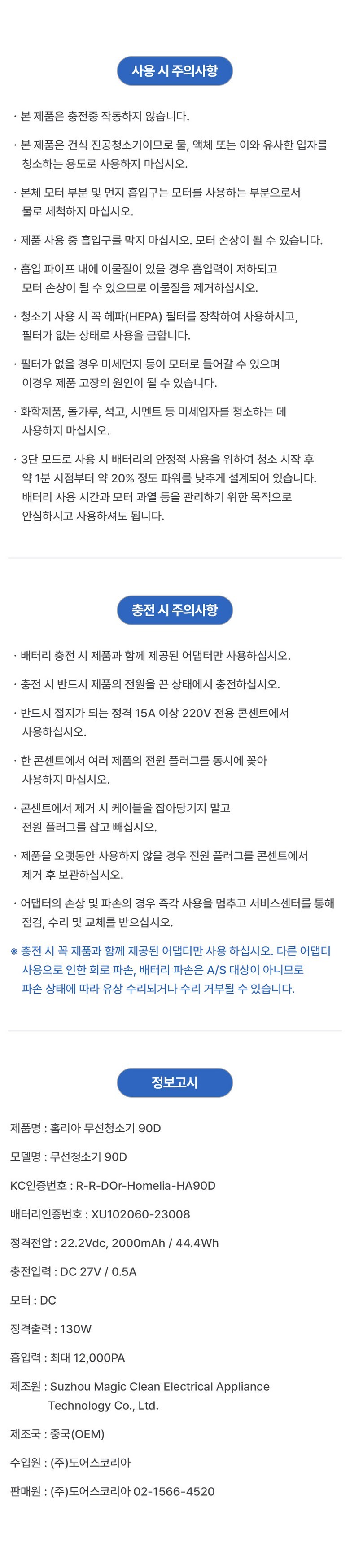 사용 시 주의사항

· 본 제품은 충전중 작동하지 않습니다.

· 본 제품은 건식 진공청소기이므로 물, 액체 또는 이와 유사한 입자를 청소하는 용도로 사용하지 마십시오.

· 본체 모터 부분 및 먼지 흡입구는 모터를 사용하는 부분으로서 물로 세척하지 마십시오.

· 제품 사용 중 흡입구를 막지 마십시오. 모터 손상이 될 수 있습니다.

· 흡입 파이프 내에 이물질이 있을 경우 흡입력이 저하되고 모터 손상이 될 수 있으므로 이물질을 제거하십시오.

· 청소기 사용 시 꼭 헤파(HEPA) 필터를 장착하여 사용하시고, 필터가 없는 상태로 사용을 금합니다.

· 필터가 없을 경우 미세먼지 등이 모터로 들어갈 수 있으며 이경우 제품 고장의 원인이 될 수 있습니다.

· 화학제품, 돌가루, 석고, 시멘트 등 미세입자를 청소하는 데 사용하지 마십시오.

· 3단 모드로 사용 시 배터리의 안정적 사용을 위하여 청소 시작 후 약 1분 시점부터 약 20% 정도 파워를 낮추게 설계되어 있습니다. 배터리 사용 시간과 모터 과열 등을 관리하기 위한 목적으로 안심하시고 사용하셔도 됩니다.

충전 시 주의사항

· 배터리 충전 시 제품과 함께 제공된 어댑터만 사용하십시오.

· 충전 시 반드시 제품의 전원을 끈 상태에서 충전하십시오.

· 반드시 접지가 되는 정격 15A 이상 220V 전용 콘센트에서 사용하십시오.

· 한 콘센트에서 여러 제품의 전원 플러그를 동시에 꽂아 사용하지 마십시오.

· 콘센트에서 제거 시 케이블을 잡아당기지 말고 전원 플러그를 잡고 빼십시오.

· 제품을 오랫동안 사용하지 않을 경우 전원 플러그를 콘센트에서 제거 후 보관하십시오.

· 어댑터의 손상 및 파손의 경우 즉각 사용을 멈추고 서비스센터를 통해 점검, 수리 및 교체를 받으십시오.

※ 충전 시 꼭 제품과 함께 제공된 어댑터만 사용 하십시오. 다른 어댑터 사용으로 인한 회로 파손, 배터리 파손은 A/S 대상이 아니므로 파손 상태에 따라 유상 수리되거나 수리 거부될 수 있습니다.

정보고시

제품명 : 홈리아 무선청소기 90D

모델명 : 무선청소기 90D

KC인증번호 : R-R-DOr-Homelia-HA90D

배터리인증번호 : XU102060-23008

정격전압 : 22.2Vdc, 2000mAh / 44.4Wh

충전입력 : DC 27V / 0.5A

모터 : DC

정격출력 : 130W

흡입력 : 최대 12,000PA

제조원 : Suzhou Magic Clean Electrical Appliance Technology Co., Ltd.

제조국 : 중국(OEM)

수입원 : (주)도어스코리아

판매원 : (주)도어스코리아 02-1566-4520